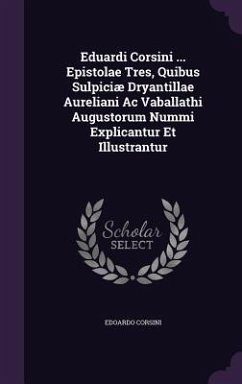 Eduardi Corsini ... Epistolae Tres, Quibus Sulpiciæ Dryantillae Aureliani Ac Vaballathi Augustorum Nummi Explicantur Et Illustrantur

Scholar SELECT

EDOARDO CORSINI